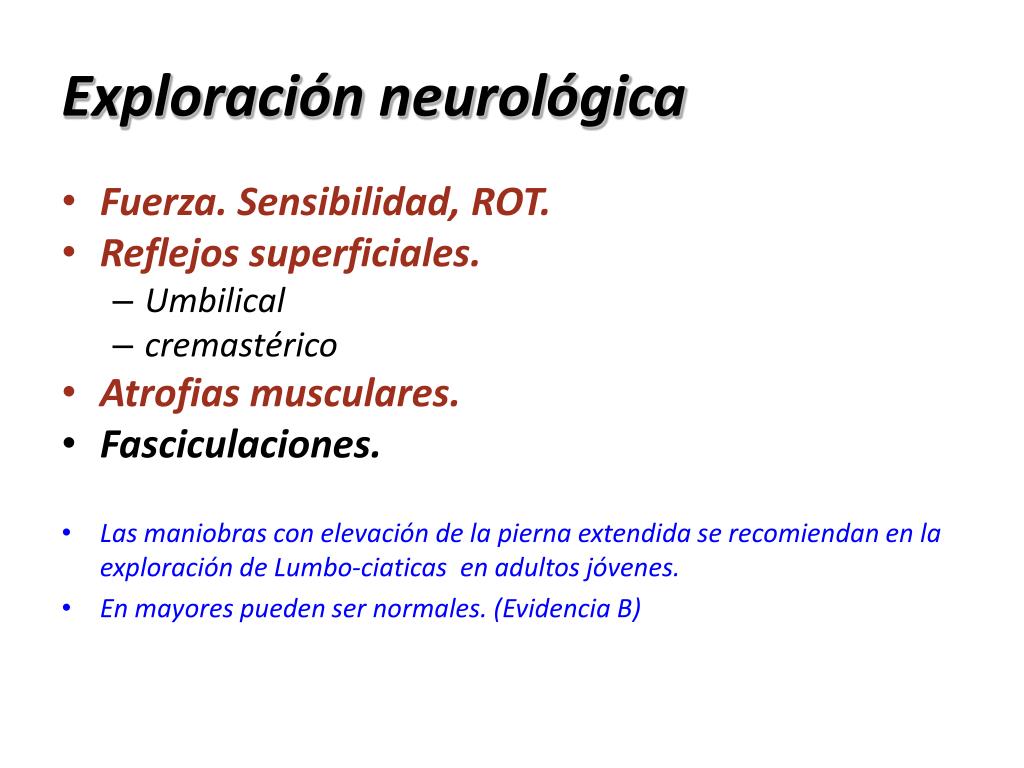 Exploración neurológica

• Fuerza. Sensibilidad, ROT.
• Reflejos superficiales.
  – Umbilical
  – cremastérico
• Atrofias musculares.
• Fasciculaciones.

• Las maniobras con elevación de la pierna extendida se recomiendan en la exploración de Lumbo-ciaticas en adultos jóvenes.
• En mayores pueden ser normales. (Evidencia B)